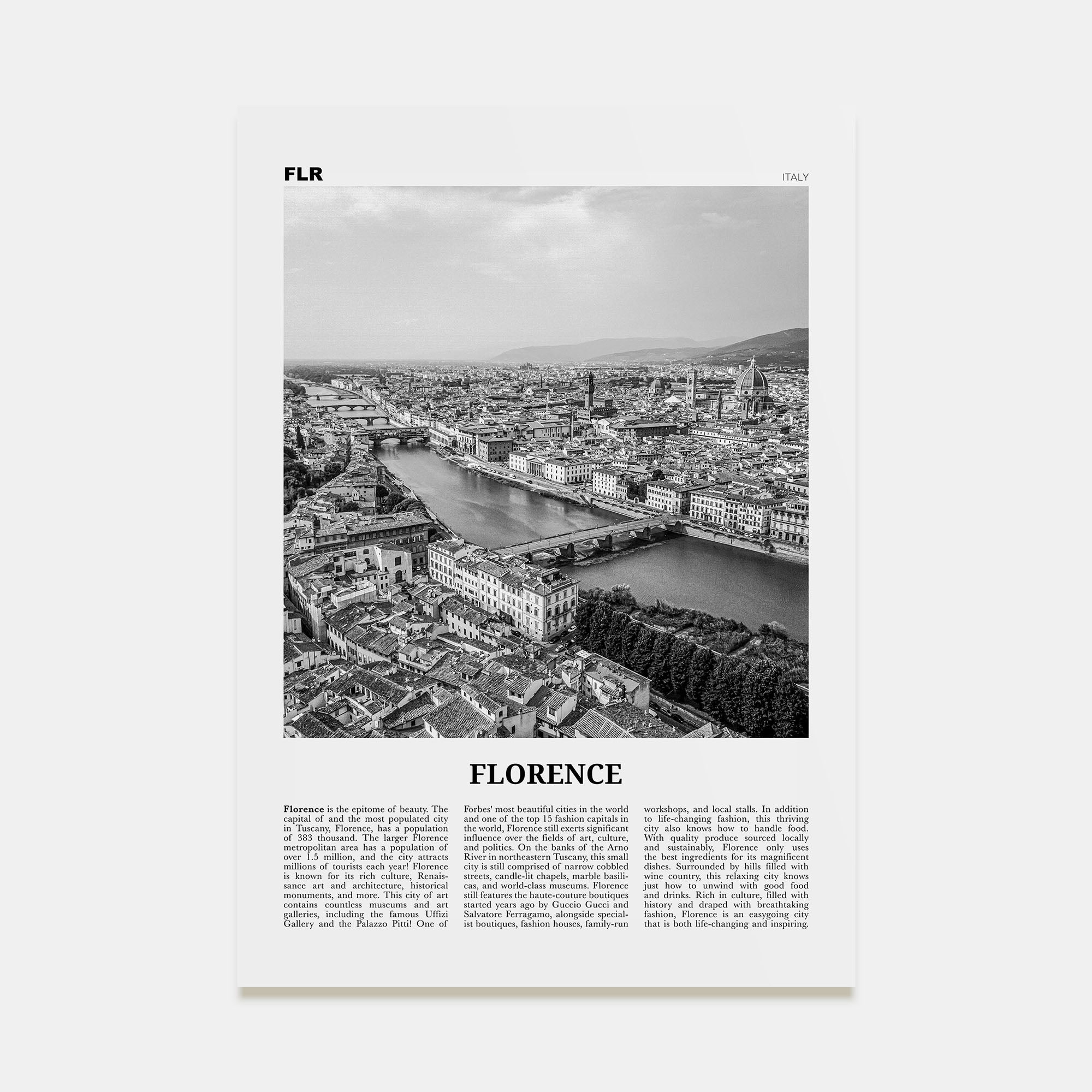 FLR

ITALY

FLORENCE

Florence is the epitome of beauty. The capital of and the most populated city in Tuscany, Florence, has a population of 383 thousand. The larger Florence metropolitan area has a population of over 1.5 million, and the city attracts millions of tourists each year! Florence is known for its rich culture, Renaissance art and architecture, historical monuments, and more. This city of art contains countless museums and art galleries, including the famous Uffizi Gallery and the Palazzo Pitti! One of Forbes' most beautiful cities in the world and one of the top 15 fashion capitals in the world, Florence still exerts significant influence over the fields of art, culture, and politics. On the banks of the Arno River in northeastern Tuscany, this small city is still comprised of narrow cobbled streets, candle-lit chapels, marble basilicas, and world-class museums. Florence still features the haute-couture boutiques started years ago by Guccio Gucci and Salvatore Ferragamo, alongside specialist boutiques, fashion houses, family-run workshops, and local stalls. In addition to life-changing fashion, this thriving city also knows how to handle food. With quality produce sourced locally and sustainably, Florence only uses the best ingredients for its magnificent dishes. Surrounded by hills filled with wine country, this relaxing city knows just how to unwind with good food and drinks. Rich in culture, filled with history and draped with breathtaking fashion, Florence is an easygoing city that is both life-changing and inspiring.